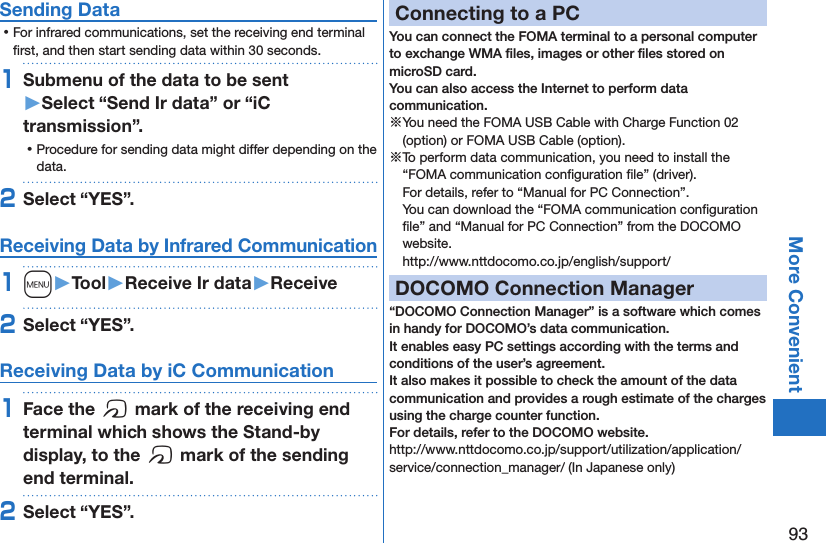 Sending Data

• For infrared communications, set the receiving end terminal first, and then start sending data within 30 seconds.

1 Submenu of the data to be sent ▶Select “Send Ir data” or “iC transmission”.

• Procedure for sending data might differ depending on the data.

2 Select “YES”.

Receiving Data by Infrared Communication

1 MENU▶Tool▶Receive Ir data▶Receive

2 Select “YES”.

Receiving Data by iC Communication

1 Face the mark of the receiving end terminal which shows the Stand-by display, to the mark of the sending end terminal.

2 Select “YES”.

Connecting to a PC

You can connect the FOMA terminal to a personal computer to exchange WMA files, images or other files stored on microSD card.
You can also access the Internet to perform data communication.
※You need the FOMA USB Cable with Charge Function 02 (option) or FOMA USB Cable (option).
※To perform data communication, you need to install the “FOMA communication configuration file” (driver).
For details, refer to “Manual for PC Connection”.
You can download the “FOMA communication configuration file” and “Manual for PC Connection” from the DOCOMO website.
http://www.nttdocomo.co.jp/english/support/

DOCOMO Connection Manager

“DOCOMO Connection Manager” is a software which comes in handy for DOCOMO’s data communication.
It enables easy PC settings according with the terms and conditions of the user’s agreement.
It also makes it possible to check the amount of the data communication and provides a rough estimate of the charges using the charge counter function.
For details, refer to the DOCOMO website.
http://www.nttdocomo.co.jp/support/utilization/application/service/connection_manager/ (In Japanese only)

More Convenient

93